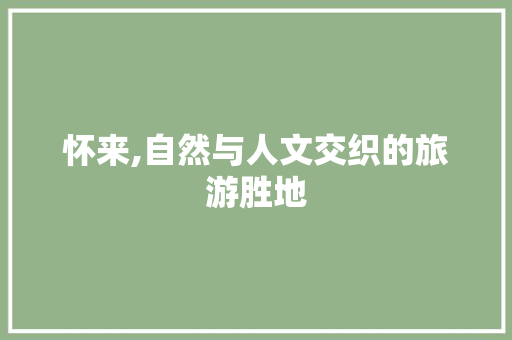 怀来,自然与人文交织的旅游胜地